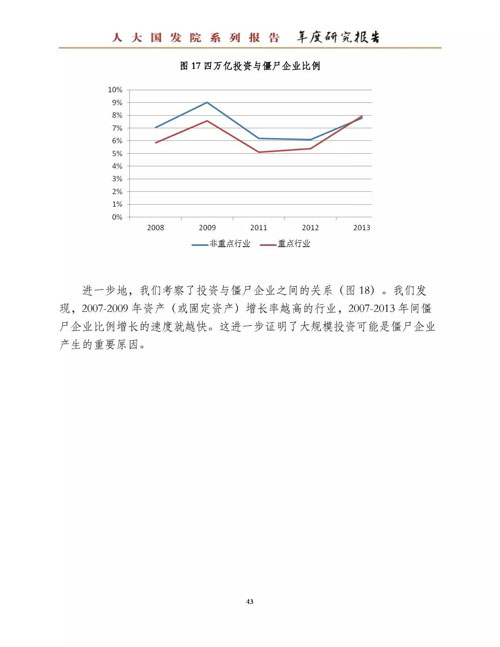 人大国发院系列报告 年度研究报告

图 17 四万亿投资与僵尸企业比例

10%
9%
8%
7%
6%
5%
4%
3%
2%
1%
0%

2008 2009 2011 2012 2013

非重点行业 重点行业

进一步地，我们考察了投资与僵尸企业之间的关系（图 18）。我们发现，2007-2009 年资产（或固定资产）增长率越高的行业，2007-2013 年间僵尸企业比例增长的速度就越快。这进一步证明了大规模投资可能是僵尸企业产生的重要原因。

43